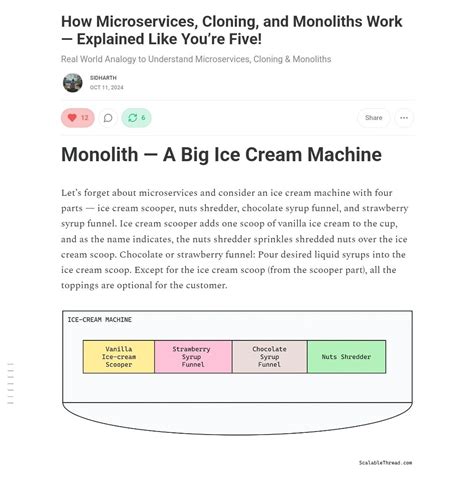 How Microservices, Cloning, and Monoliths Work — Explained Like You're Five!

Real World Analogy to Understand Microservices, Cloning & Monoliths

SIDHARTH
OCT 11, 2024

12 6 Share

Monolith — A Big Ice Cream Machine

Let's forget about microservices and consider an ice cream machine with four parts — ice cream scooper, nuts shredder, chocolate syrup funnel, and strawberry syrup funnel. Ice cream scooper adds one scoop of vanilla ice cream to the cup, and as the name indicates, the nuts shredder sprinkles shredded nuts over the ice cream scoop. Chocolate or strawberry funnel: Pour desired liquid syrups into the ice cream scoop. Except for the ice cream scoop (from the scooper part), all the toppings are optional for the customer.

ICE-CREAM MACHINE

Vanilla Ice-cream Scooper

Strawberry Syrup Funnel

Chocolate Syrup Funnel

Nuts Shredder

ScalableThread.com